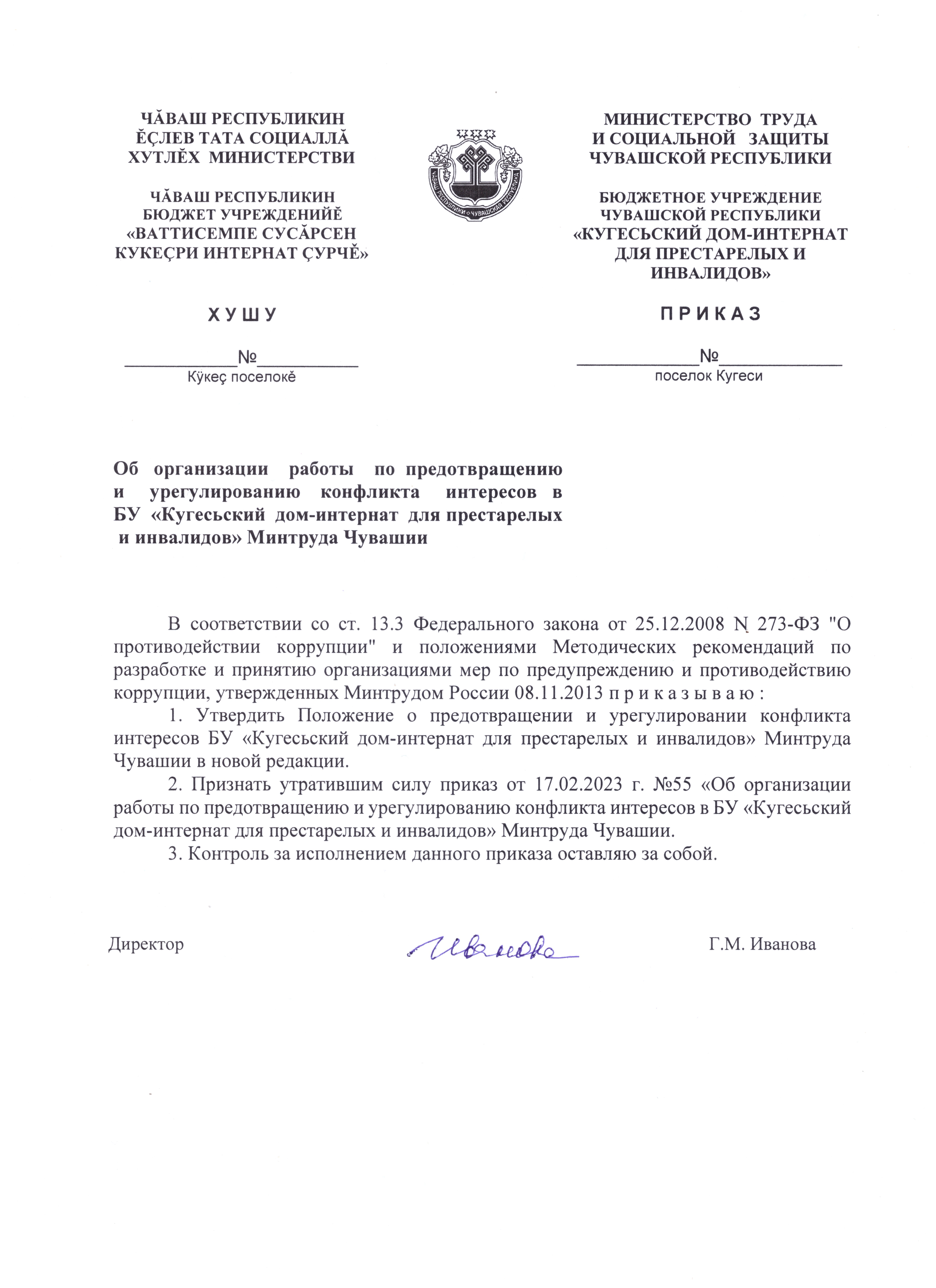 ЧĂВАШ РЕСПУБЛИКИН
ĔÇЛЕВ ТАТА СОЦИАЛЛĂ
ХУТЛĔХ МИНИСТЕРСТВИ

ЧĂВАШ РЕСПУБЛИКИН
БЮДЖЕТ УЧРЕЖДЕНИЙĔ
«ВАТТИСЕМПЕ СУСĂРСЕН
КУКЕÇРИ ИНТЕРНАТ ÇУРЧĔ»

Х У Ш У

____№____
Кӳкеç поселокĕ

МИНИСТЕРСТВО ТРУДА
И СОЦИАЛЬНОЙ ЗАЩИТЫ
ЧУВАШСКОЙ РЕСПУБЛИКИ

БЮДЖЕТНОЕ УЧРЕЖДЕНИЕ
ЧУВАШСКОЙ РЕСПУБЛИКИ
«КУГЕСЬСКИЙ ДОМ-ИНТЕРНАТ
ДЛЯ ПРЕСТАРЕЛЫХ И
ИНВАЛИДОВ»

П Р И К А З

____№____
поселок Кугеси

Об организации работы по предотвращению и урегулированию конфликта интересов в БУ «Кугесьский дом-интернат для престарелых и инвалидов» Минтруда Чувашии

В соответствии со ст. 13.3 Федерального закона от 25.12.2008 N 273-ФЗ "О противодействии коррупции" и положениями Методических рекомендаций по разработке и принятию организациями мер по предупреждению и противодействию коррупции, утвержденных Минтрудом России 08.11.2013 п р и к а з ы в а ю :

1. Утвердить Положение о предотвращении и урегулировании конфликта интересов БУ «Кугесьский дом-интернат для престарелых и инвалидов» Минтруда Чувашии в новой редакции.

2. Признать утратившим силу приказ от 17.02.2023 г. №55 «Об организации работы по предотвращению и урегулированию конфликта интересов в БУ «Кугесьский дом-интернат для престарелых и инвалидов» Минтруда Чувашии.

3. Контроль за исполнением данного приказа оставляю за собой.

Директор Иванова Г.М. Иванова